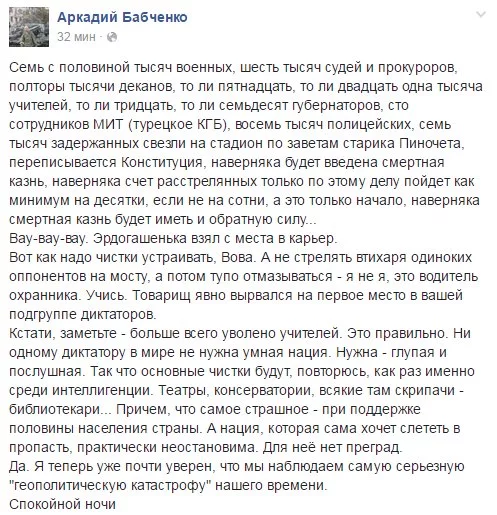 Аркадий Бабченко
32 мин ·

Семь с половиной тысяч военных, шесть тысяч судей и прокуроров, полторы тысячи деканов, то ли пятнадцать, то ли двадцать одна тысяча учителей, то ли тридцать, то ли семьдесят губернаторов, сто сотрудников МИТ (турецкое КГБ), восемь тысяч полицейских, семь тысяч задержанных свезли на стадион по заветам старика Пиночета, переписывается Конституция, наверняка будет введена смертная казнь, наверняка счет расстрелянных только по этому делу пойдет как минимум на десятки, если не на сотни, а это только начало, наверняка смертная казнь будет иметь и обратную силу...
Вау-вау-вау. Эрдогашенька взял с места в карьер.
Вот как надо чистки устраивать, Вова. А не стрелять втихаря одиноких оппонентов на мосту, а потом тупо отмазываться - я не я, это водитель охранника. Учись. Товарищ явно вырвался на первое место в вашей подгруппе диктаторов.
Кстати, заметьте - больше всего уволено учителей. Это правильно. Ни одному диктатору в мире не нужна умная нация. Нужна - глупая и послушная. Так что основные чистки будут, повторюсь, как раз именно среди интеллигенции. Театры, консерватории, всякие там скрипачи - библиотекари... Причем, что самое страшное - при поддержке половины населения страны. А нация, которая сама хочет слететь в пропасть, практически неостановима. Для неё нет преград.
Да. Я теперь уже почти уверен, что мы наблюдаем самую серьезную "геополитическую катастрофу" нашего времени.
Спокойной ночи